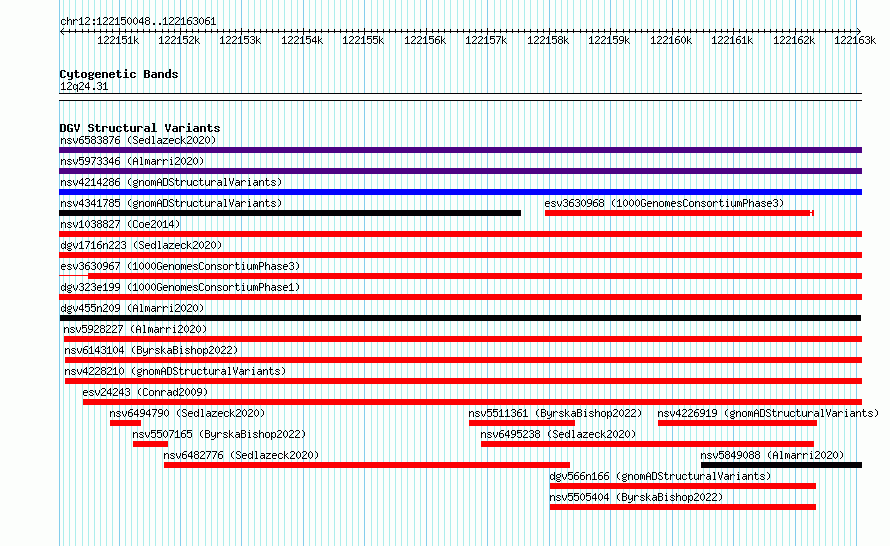 chr12:122150048..122163061

122151k 122152k 122153k 122154k 122155k 122156k 122157k 122158k 122159k 122160k 122161k 122162k 122163k

Cytogenetic Bands
12q24.31

DGV Structural Variants
nsv6583876 (Sedlazeck2020)
nsv5973346 (Almarri2020)
nsv4214286 (gnomADStructuralVariants)
nsv4341785 (gnomADStructuralVariants)
esv3630968 (1000GenomesConsortiumPhase3)
nsv1038827 (Coe2014)
dgv1716n223 (Sedlazeck2020)
esv3630967 (1000GenomesConsortiumPhase3)
dgv323e199 (1000GenomesConsortiumPhase1)
dgv455n209 (Almarri2020)
nsv5928227 (Almarri2020)
nsv6143104 (ByrskaBishop2022)
nsv4228210 (gnomADStructuralVariants)
esv24243 (Conrad2009)
nsv6494790 (Sedlazeck2020)
nsv5511361 (ByrskaBishop2022)
nsv4226919 (gnomADStructuralVariants)
nsv5507165 (ByrskaBishop2022)
nsv6495238 (Sedlazeck2020)
nsv6482776 (Sedlazeck2020)
nsv5849088 (Almarri2020)
dgv566n166 (gnomADStructuralVariants)
nsv5505404 (ByrskaBishop2022)